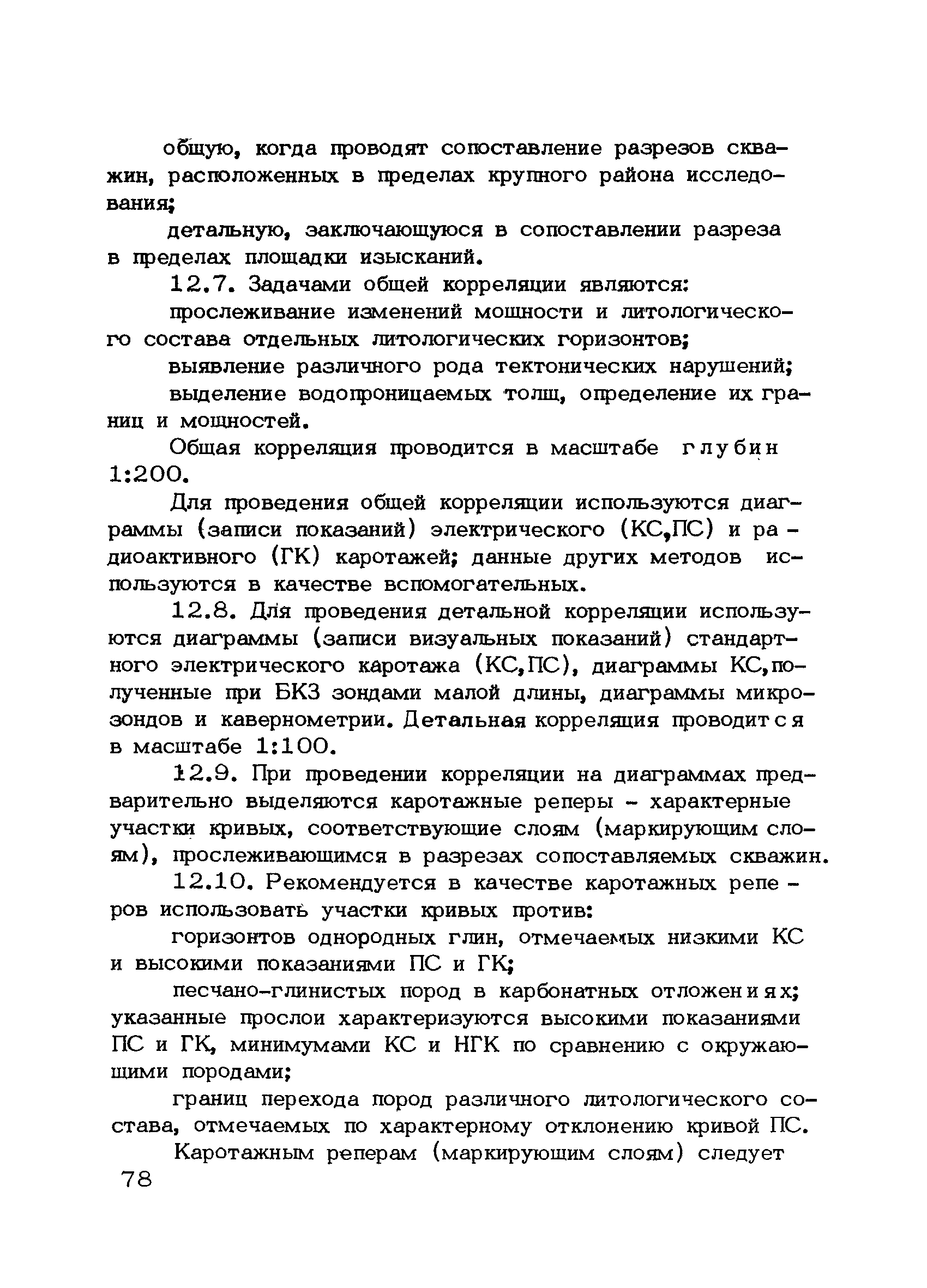 общую, когда проводят сопоставление разрезов скважин, расположенных в пределах крупного района исследования;

детальную, заключающуюся в сопоставлении разреза в пределах площадки изысканий.

12.7. Задачами общей корреляции являются:

прослеживание изменений мощности и литологического состава отдельных литологических горизонтов;

выявление различного рода тектонических нарушений;

выделение водопроницаемых толщ, определение их границ и мощностей.

Общая корреляция проводится в масштабе глубин 1:200.

Для проведения общей корреляции используются диаграммы (записи показаний) электрического (КС,ПС) и радиоактивного (ГК) каротажей; данные других методов используются в качестве вспомогательных.

12.8. Для проведения детальной корреляции используются диаграммы (записи визуальных показаний) стандартного электрического каротажа (КС,ПС), диаграммы КС,полученные при БКЗ зондами малой длины, диаграммы микрозондов и кавернометрии. Детальная корреляция проводится в масштабе 1:100.

12.9. При проведении корреляции на диаграммах предварительно выделяются каротажные реперы - характерные участки кривых, соответствующие слоям (маркирующим слоям), прослеживающимся в разрезах сопоставляемых скважин.

12.10. Рекомендуется в качестве каротажных реперов использовать участки кривых против:

горизонтов однородных глин, отмечаемых низкими КС и высокими показаниями ПС и ГК;

песчано-глинистых пород в карбонатных отложениях; указанные прослои характеризуются высокими показаниями ПС и ГК, минимумами КС и НГК по сравнению с окружающими породами;

границ перехода пород различного литологического состава, отмечаемых по характерному отклонению кривой ПС.

Каротажным реперам (маркирующим слоям) следует

78